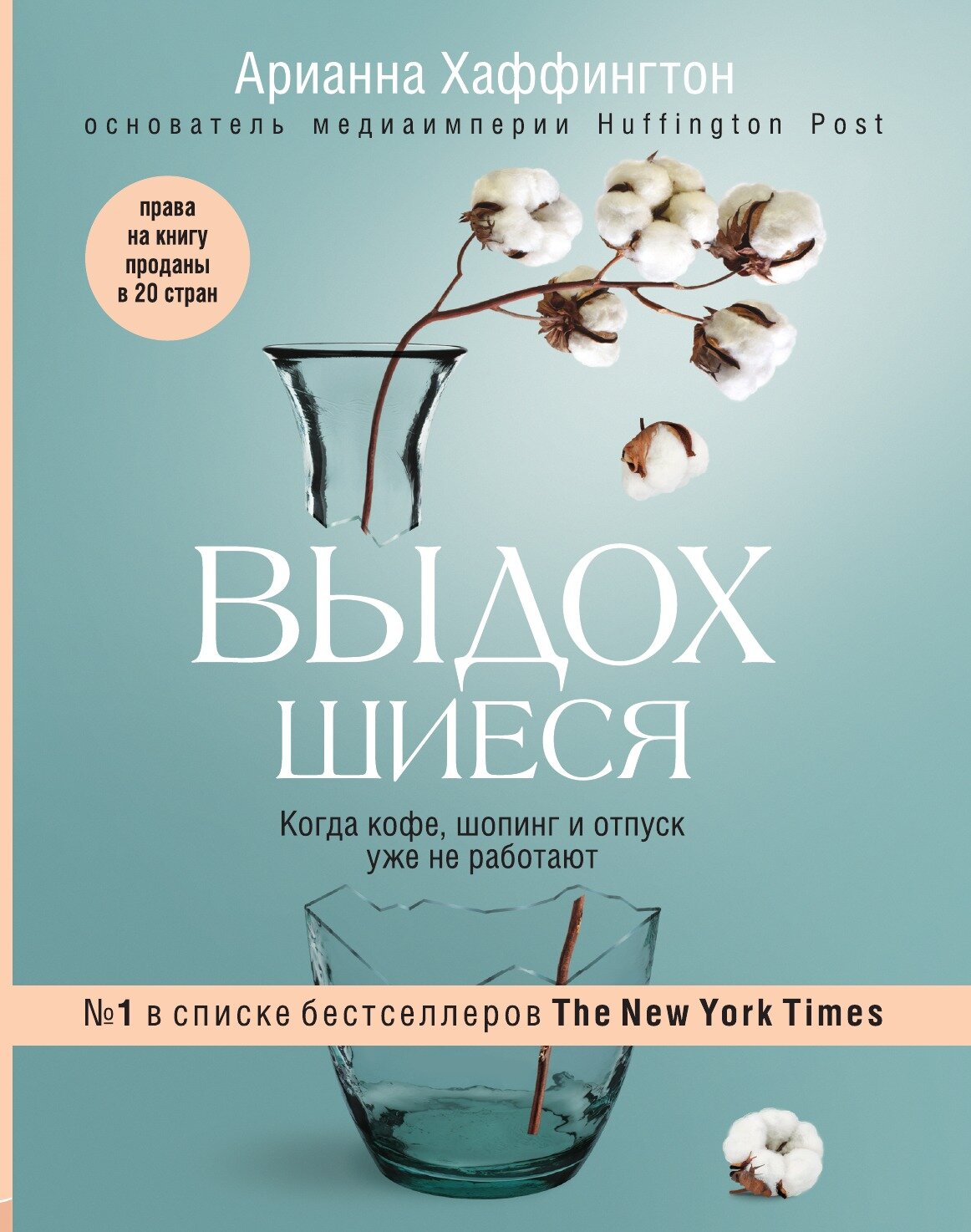 Арианна Хаффингтон
основатель медиаимперии Huffington Post

права на книгу проданы в 20 стран

ВЫДОХ
ШИЕСЯ

Когда кофе, шопинг и отпуск уже не работают

№1 в списке бестселлеров The New York Times